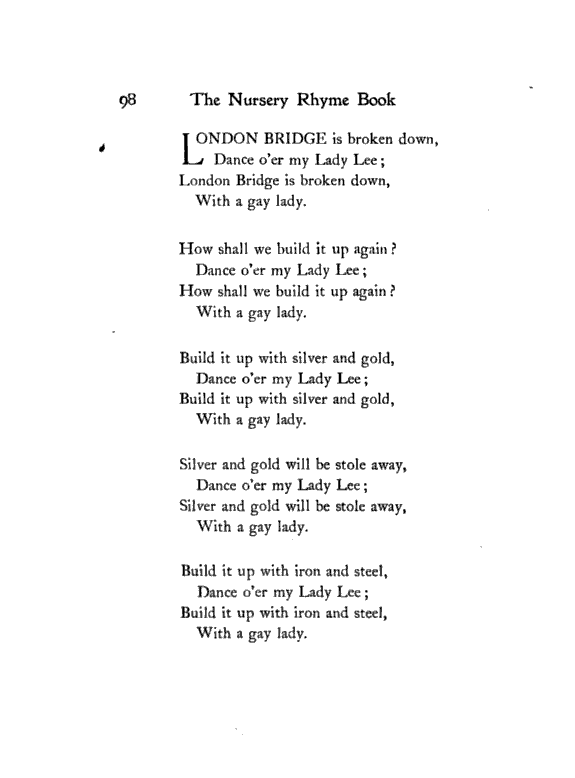 98 The Nursery Rhyme Book

LONDON BRIDGE is broken down,
Dance o'er my Lady Lee;
London Bridge is broken down,
With a gay lady.

How shall we build it up again?
Dance o'er my Lady Lee;
How shall we build it up again?
With a gay lady.

Build it up with silver and gold,
Dance o'er my Lady Lee;
Build it up with silver and gold,
With a gay lady.

Silver and gold will be stole away,
Dance o'er my Lady Lee;
Silver and gold will be stole away,
With a gay lady.

Build it up with iron and steel,
Dance o'er my Lady Lee;
Build it up with iron and steel,
With a gay lady.